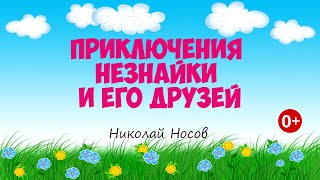 ПРИКЛЮЧЕНИЯ НЕЗНАЙКИ И ЕГО ДРУЗЕЙ

0+

Николай Носов